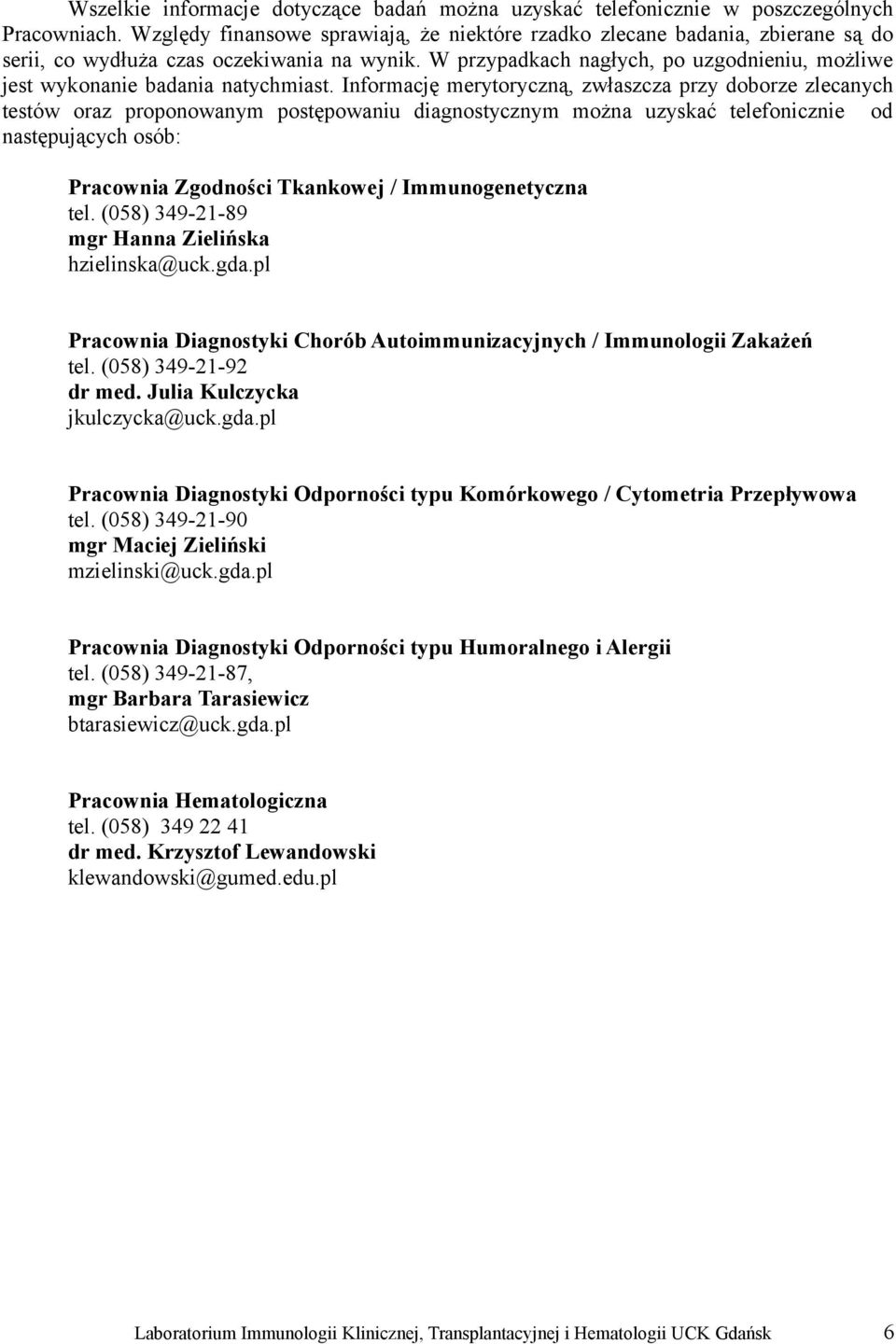 Wszelkie informacje dotyczące badań można uzyskać telefonicznie w poszczególnych Pracowniach. Względy finansowe sprawiają, że niektóre rzadko zlecane badania, zbierane są do serii, co wydłuża czas oczekiwania na wynik. W przypadkach nagłych, po uzgodnieniu, możliwe jest wykonanie badania natychmiast. Informację merytoryczną, zwłaszcza przy doborze zlecanych testów oraz proponowanym postępowaniu diagnostycznym można uzyskać telefonicznie od następujących osób:

Pracownia Zgodności Tkankowej / Immunogenetyczna
tel. (058) 349-21-89
mgr Hanna Zielińska
hzielinska@uck.gda.pl

Pracownia Diagnostyki Chorób Autoimmunizacyjnych / Immunologii Zakażeń
tel. (058) 349-21-92
dr med. Julia Kulczycka
jkulczycka@uck.gda.pl

Pracownia Diagnostyki Odporności typu Komórkowego / Cytometria Przepływowa
tel. (058) 349-21-90
mgr Maciej Zieliński
mzielinski@uck.gda.pl

Pracownia Diagnostyki Odporności typu Humoralnego i Alergii
tel. (058) 349-21-87,
mgr Barbara Tarasiewicz
btarasiewicz@uck.gda.pl

Pracownia Hematologiczna
tel. (058) 349 22 41
dr med. Krzysztof Lewandowski
klewandowski@gumed.edu.pl

Laboratorium Immunologii Klinicznej, Transplantacyjnej i Hematologii UCK Gdańsk 6